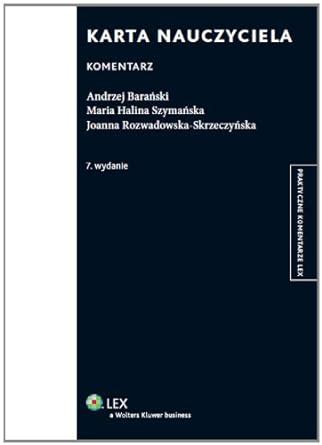 KARTA NAUCZYCIELA

KOMENTARZ

Andrzej Barański
Maria Halina Szymańska
Joanna Rozwadowska-Skrzeczyńska

7. wydanie

PRAKTYCZNE KOMENTARZE LEX

LEX
a Wolters Kluwer business